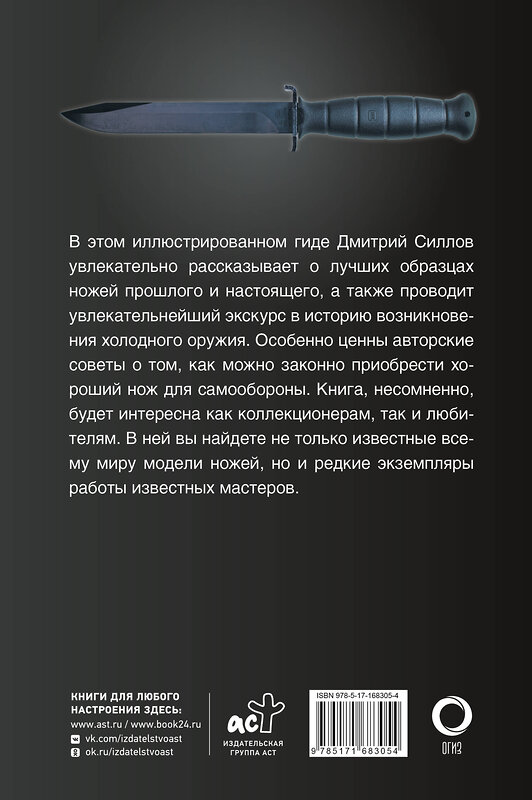 В этом иллюстрированном гиде Дмитрий Силлов увлекательно рассказывает о лучших образцах ножей прошлого и настоящего, а также проводит увлекательнейший экскурс в историю возникновения холодного оружия. Особенно ценны авторские советы о том, как можно законно приобрести хороший нож для самообороны. Книга, несомненно, будет интересна как коллекционерам, так и любителям. В ней вы найдете не только известные всему миру модели ножей, но и редкие экземпляры работы известных мастеров.

КНИГИ ДЛЯ ЛЮБОГО НАСТРОЕНИЯ ЗДЕСЬ:
www.ast.ru / www.book24.ru
vk.com/izdatelstvoast
ok.ru/izdatelstvoast

аст
ИЗДАТЕЛЬСКАЯ ГРУППА АСТ

ISBN 978-5-17-168305-4
9 785171 683054

ОГИЗ